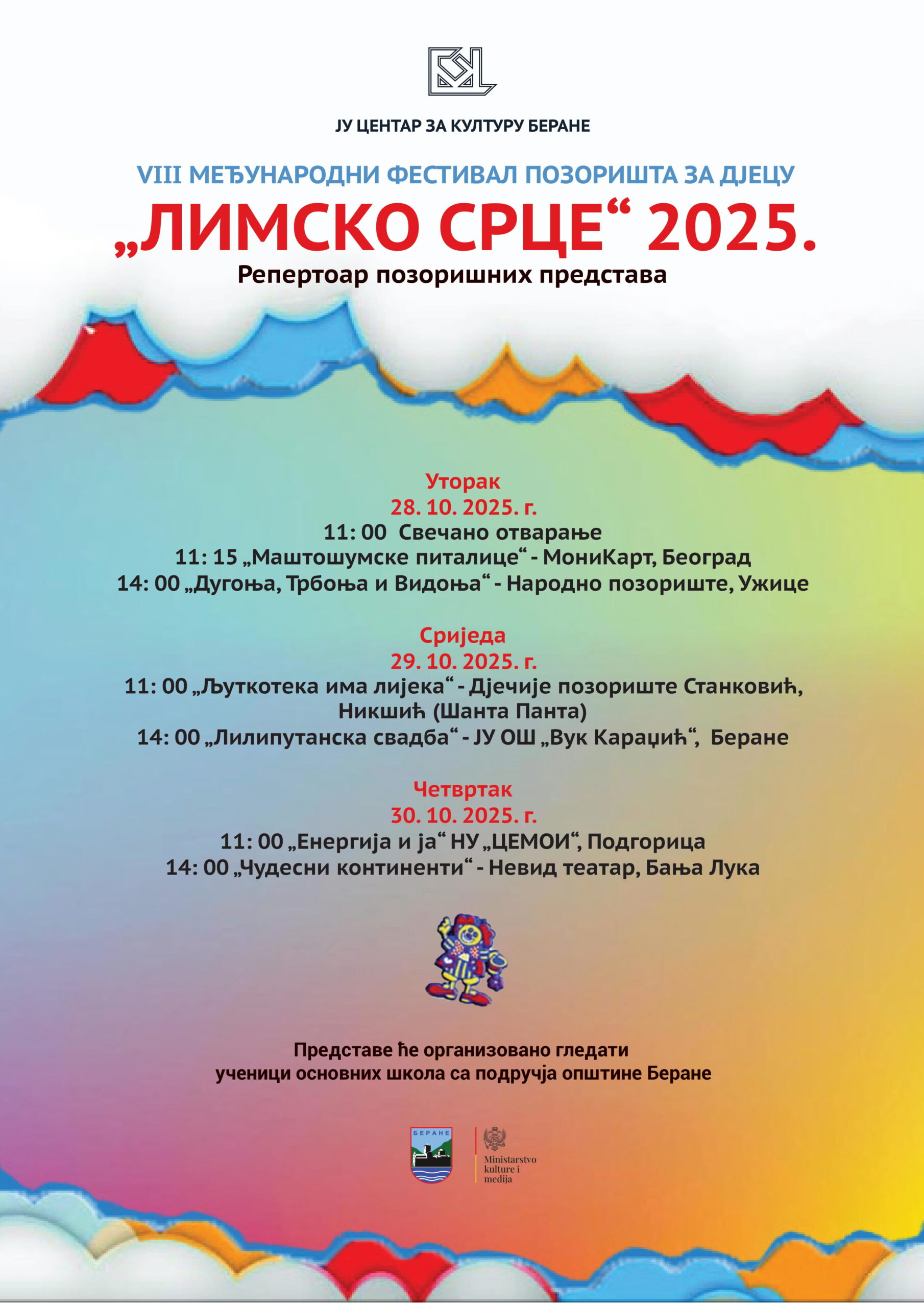 ЈУ ЦЕНТАР ЗА КУЛТУРУ БЕРАНЕ

VIII МЕЂУНАРОДНИ ФЕСТИВАЛ ПОЗОРИШТА ЗА ДЈЕЦУ

„ЛИМСКО СРЦЕ“ 2025.

Репертоар позоришних представа

Уторак
28. 10. 2025. г.
11: 00 Свечано отварање
11: 15 „Маштошумске питалице“ - МониКарт, Београд
14: 00 „Дугоња, Трбоња и Видоња“ - Народно позориште, Ужице

Сриједа
29. 10. 2025. г.
11: 00 „Љуткотека има лијека“ - Дјечије позориште Станковић, Никшић (Шанта Панта)
14: 00 „Лилипутанска свадба“ - ЈУ ОШ „Вук Караџић“, Беране

Четвртак
30. 10. 2025. г.
11: 00 „Енергија и ја“ НУ „ЦЕМОИ“, Подгорица
14: 00 „Чудесни континенти“ - Невид театар, Бања Лука

Представе ће организовано гледати ученици основних школа са подручја општине Беране

БЕРАНЕ

Ministarstvo kulture i medija